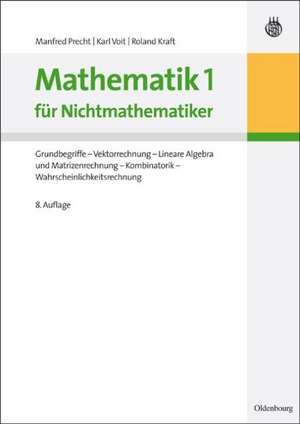 Manfred Precht | Karl Voit | Roland Kraft

Mathematik 1
für Nichtmathematiker

Grundbegriffe – Vektorrechnung – Lineare Algebra und Matrizenrechnung – Kombinatorik – Wahrscheinlichkeitsrechnung

8. Auflage

Oldenbourg